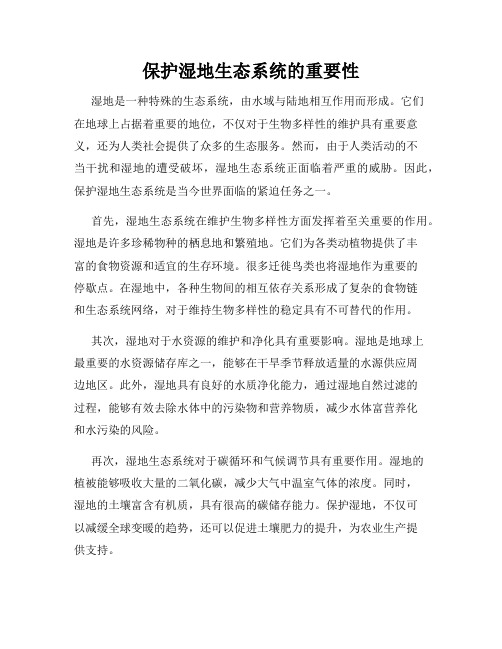 保护湿地生态系统的重要性

湿地是一种特殊的生态系统，由水域与陆地相互作用而形成。它们在地球上占据着重要的地位，不仅对于生物多样性的维护具有重要意义，还为人类社会提供了众多的生态服务。然而，由于人类活动的不当干扰和湿地的遭受破坏，湿地生态系统正面临着严重的威胁。因此，保护湿地生态系统是当今世界面临的紧迫任务之一。

首先，湿地生态系统在维护生物多样性方面发挥着至关重要的作用。湿地是许多珍稀物种的栖息地和繁殖地。它们为各类动植物提供了丰富的食物资源和适宜的生存环境。很多迁徙鸟类也将湿地作为重要的停歇点。在湿地中，各种生物间的相互依存关系形成了复杂的食物链和生态系统网络，对于维持生物多样性的稳定具有不可替代的作用。

其次，湿地对于水资源的维护和净化具有重要影响。湿地是地球上最重要的水资源储存库之一，能够在干旱季节释放适量的水源供应周边地区。此外，湿地具有良好的水质净化能力，通过湿地自然过滤的过程，能够有效去除水体中的污染物和营养物质，减少水体富营养化和水污染的风险。

再次，湿地生态系统对于碳循环和气候调节具有重要作用。湿地的植被能够吸收大量的二氧化碳，减少大气中温室气体的浓度。同时，湿地的土壤富含有机质，具有很高的碳储存能力。保护湿地，不仅可以减缓全球变暖的趋势，还可以促进土壤肥力的提升，为农业生产提供支持。